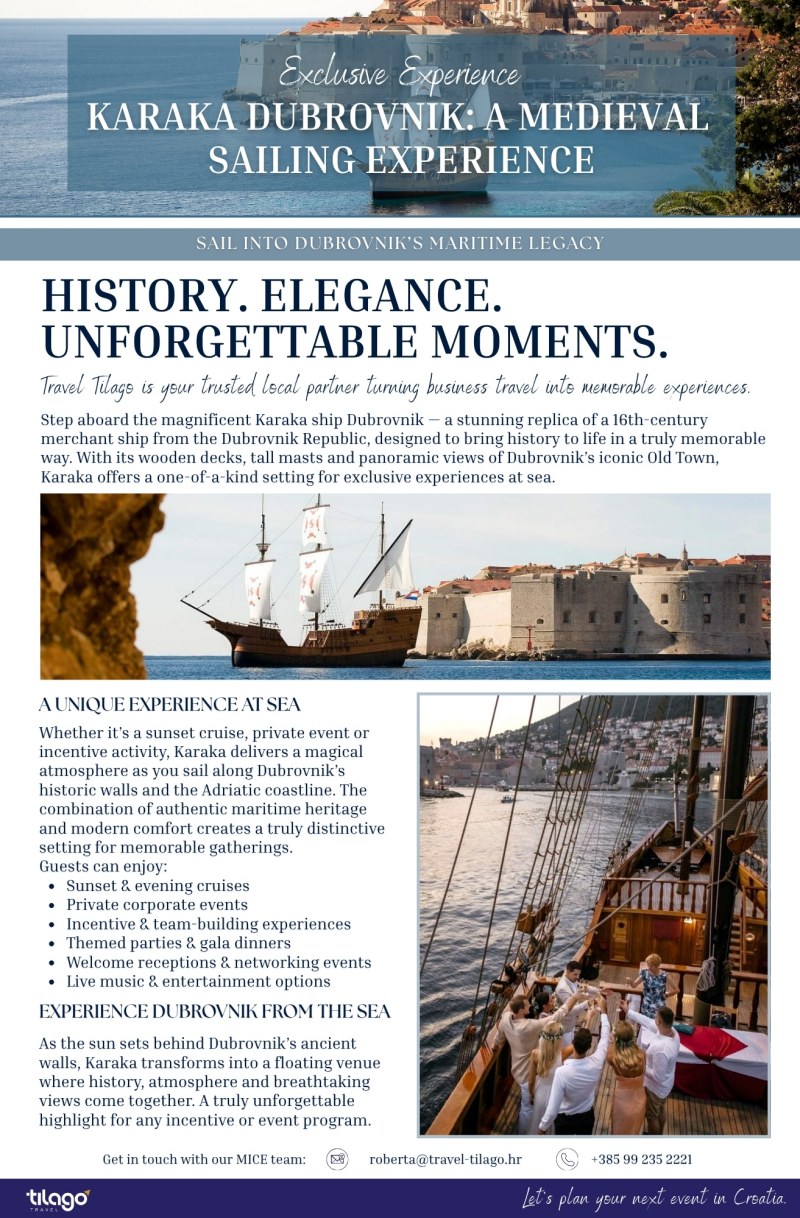 Exclusive Experience
KARAKA DUBROVNIK: A MEDIEVAL SAILING EXPERIENCE

SAIL INTO DUBROVNIK'S MARITIME LEGACY

HISTORY. ELEGANCE. UNFORGETTABLE MOMENTS.

Travel Tilago is your trusted local partner turning business travel into memorable experiences.

Step aboard the magnificent Karaka ship Dubrovnik — a stunning replica of a 16th-century merchant ship from the Dubrovnik Republic, designed to bring history to life in a truly memorable way. With its wooden decks, tall masts and panoramic views of Dubrovnik's iconic Old Town, Karaka offers a one-of-a-kind setting for exclusive experiences at sea.

A UNIQUE EXPERIENCE AT SEA

Whether it's a sunset cruise, private event or incentive activity, Karaka delivers a magical atmosphere as you sail along Dubrovnik's historic walls and the Adriatic coastline. The combination of authentic maritime heritage and modern comfort creates a truly distinctive setting for memorable gatherings.
Guests can enjoy:
- Sunset & evening cruises
- Private corporate events
- Incentive & team-building experiences
- Themed parties & gala dinners
- Welcome receptions & networking events
- Live music & entertainment options

EXPERIENCE DUBROVNIK FROM THE SEA

As the sun sets behind Dubrovnik's ancient walls, Karaka transforms into a floating venue where history, atmosphere and breathtaking views come together. A truly unforgettable highlight for any incentive or event program.

Get in touch with our MICE team: roberta@travel-tilago.hr +385 99 235 2221

tilago TRAVEL

Let's plan your next event in Croatia.